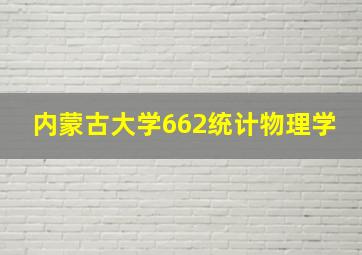 内蒙古大学662统计物理学